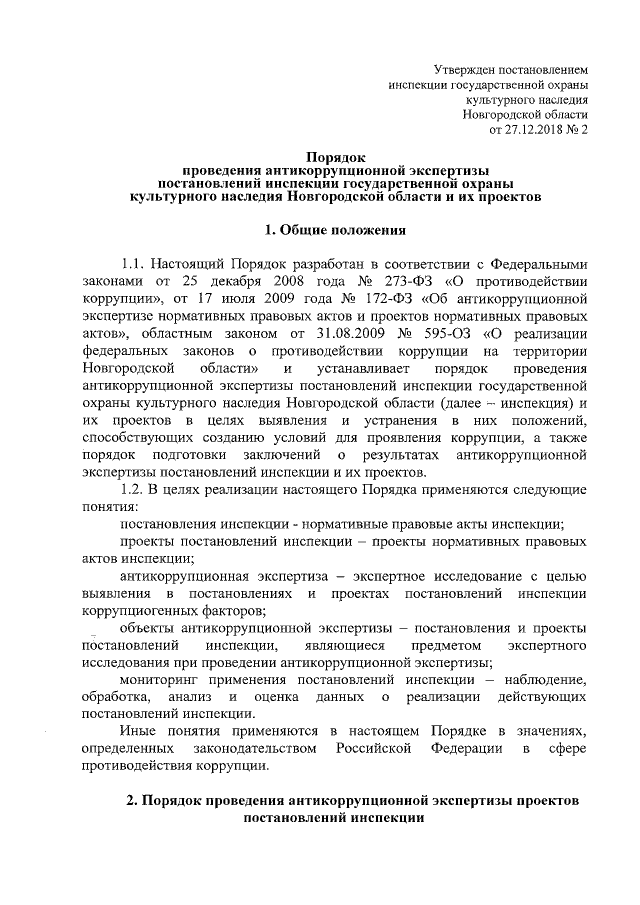 Утвержден постановлением инспекции государственной охраны культурного наследия Новгородской области от 27.12.2018 № 2

Порядок
проведения антикоррупционной экспертизы постановлений инспекции государственной охраны культурного наследия Новгородской области и их проектов

1. Общие положения

1.1. Настоящий Порядок разработан в соответствии с Федеральными законами от 25 декабря 2008 года № 273-ФЗ «О противодействии коррупции», от 17 июля 2009 года № 172-ФЗ «Об антикоррупционной экспертизе нормативных правовых актов и проектов нормативных правовых актов», областным законом от 31.08.2009 № 595-ОЗ «О реализации федеральных законов о противодействии коррупции на территории Новгородской области» и устанавливает порядок проведения антикоррупционной экспертизы постановлений инспекции государственной охраны культурного наследия Новгородской области (далее – инспекция) и их проектов в целях выявления и устранения в них положений, способствующих созданию условий для проявления коррупции, а также порядок подготовки заключений о результатах антикоррупционной экспертизы постановлений инспекции и их проектов.

1.2. В целях реализации настоящего Порядка применяются следующие понятия:

постановления инспекции - нормативные правовые акты инспекции;

проекты постановлений инспекции – проекты нормативных правовых актов инспекции;

антикоррупционная экспертиза – экспертное исследование с целью выявления в постановлениях и проектах постановлений инспекции коррупциогенных факторов;

объекты антикоррупционной экспертизы – постановления и проекты постановлений инспекции, являющиеся предметом экспертного исследования при проведении антикоррупционной экспертизы;

мониторинг применения постановлений инспекции – наблюдение, обработка, анализ и оценка данных о реализации действующих постановлений инспекции.

Иные понятия применяются в настоящем Порядке в значениях, определенных законодательством Российской Федерации в сфере противодействия коррупции.

2. Порядок проведения антикоррупционной экспертизы проектов постановлений инспекции